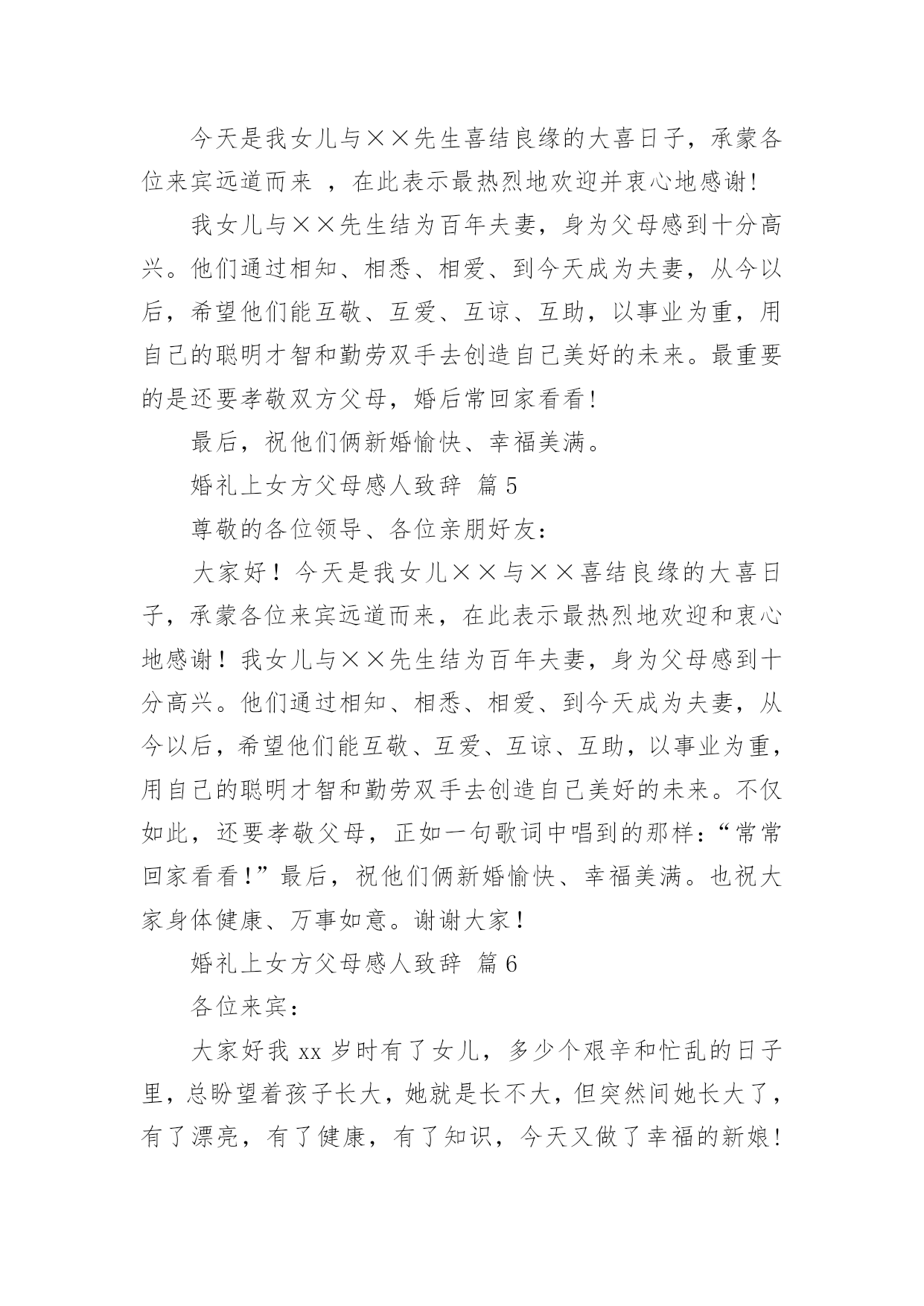 今天是我女儿与××先生喜结良缘的大喜日子，承蒙各位来宾远道而来 ，在此表示最热烈地欢迎并衷心地感谢!

我女儿与××先生结为百年夫妻，身为父母感到十分高兴。他们通过相知、相悉、相爱、到今天成为夫妻，从今以后，希望他们能互敬、互爱、互谅、互助，以事业为重，用自己的聪明才智和勤劳双手去创造自己美好的未来。最重要的是还要孝敬双方父母，婚后常回家看看!

最后，祝他们俩新婚愉快、幸福美满。

婚礼上女方父母感人致辞 篇5

尊敬的各位领导、各位亲朋好友：

大家好！今天是我女儿××与××喜结良缘的大喜日子，承蒙各位来宾远道而来，在此表示最热烈地欢迎和衷心地感谢！我女儿与××先生结为百年夫妻，身为父母感到十分高兴。他们通过相知、相悉、相爱、到今天成为夫妻，从今以后，希望他们能互敬、互爱、互谅、互助，以事业为重，用自己的聪明才智和勤劳双手去创造自己美好的未来。不仅如此，还要孝敬父母，正如一句歌词中唱到的那样：“常常回家看看！”最后，祝他们俩新婚愉快、幸福美满。也祝大家身体健康、万事如意。谢谢大家！

婚礼上女方父母感人致辞 篇6

各位来宾：

大家好我xx岁时有了女儿，多少个艰辛和忙乱的日子里，总盼望着孩子长大，她就是长不大，但突然间她长大了，有了漂亮，有了健康，有了知识，今天又做了幸福的新娘!